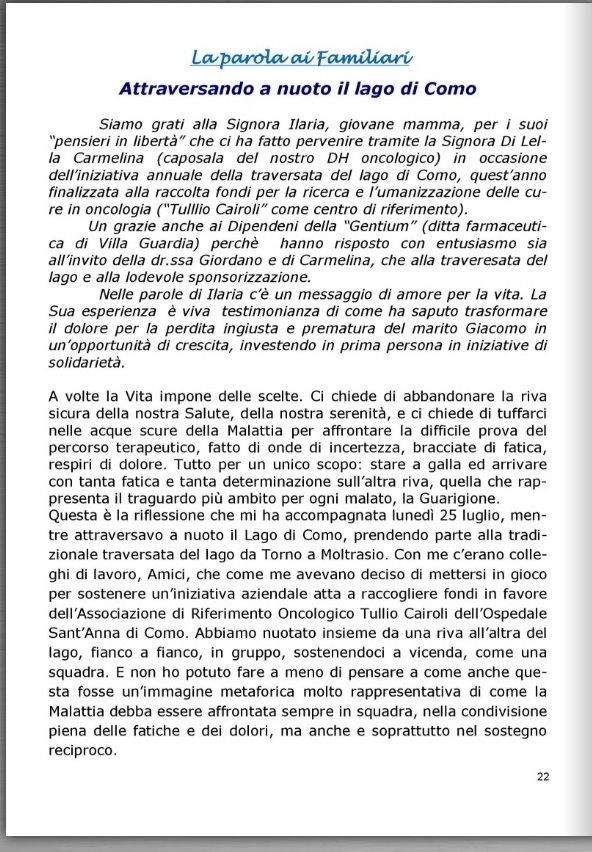 La parola ai Familiari

Attraversando a nuoto il lago di Como

Siamo grati alla Signora Ilaria, giovane mamma, per i suoi "pensieri in libertà" che ci ha fatto pervenire tramite la Signora Di Lella Carmelina (caposala del nostro DH oncologico) in occasione dell'iniziativa annuale della traversata del lago di Como, quest'anno finalizzata alla raccolta fondi per la ricerca e l'umanizzazione delle cure in oncologia ("Tulllio Cairoli" come centro di riferimento).

Un grazie anche ai Dipendeni della "Gentium" (ditta farmaceutica di Villa Guardia) perchè hanno risposto con entusiasmo sia all'invito della dr.ssa Giordano e di Carmelina, che alla traveresata del lago e alla lodevole sponsorizzazione.

Nelle parole di Ilaria c'è un messaggio di amore per la vita. La Sua esperienza è viva testimonianza di come ha saputo trasformare il dolore per la perdita ingiusta e prematura del marito Giacomo in un'opportunità di crescita, investendo in prima persona in iniziative di solidarietà.

A volte la Vita impone delle scelte. Ci chiede di abbandonare la riva sicura della nostra Salute, della nostra serenità, e ci chiede di tuffarci nelle acque scure della Malattia per affrontare la difficile prova del percorso terapeutico, fatto di onde di incertezza, bracciate di fatica, respiri di dolore. Tutto per un unico scopo: stare a galla ed arrivare con tanta fatica e tanta determinazione sull'altra riva, quella che rappresenta il traguardo più ambito per ogni malato, la Guarigione.
Questa è la riflessione che mi ha accompagnata lunedì 25 luglio, mentre attraversavo a nuoto il Lago di Como, prendendo parte alla tradizionale traversata del lago da Torno a Moltrasio. Con me c'erano colleghi di lavoro, Amici, che come me avevano deciso di mettersi in gioco per sostenere un'iniziativa aziendale atta a raccogliere fondi in favore dell'Associazione di Riferimento Oncologico Tullio Cairoli dell'Ospedale Sant'Anna di Como. Abbiamo nuotato insieme da una riva all'altra del lago, fianco a fianco, in gruppo, sostenendoci a vicenda, come una squadra. E non ho potuto fare a meno di pensare a come anche questa fosse un'immagine metaforica molto rappresentativa di come la Malattia debba essere affrontata sempre in squadra, nella condivisione piena delle fatiche e dei dolori, ma anche e soprattutto nel sostegno reciproco.

22